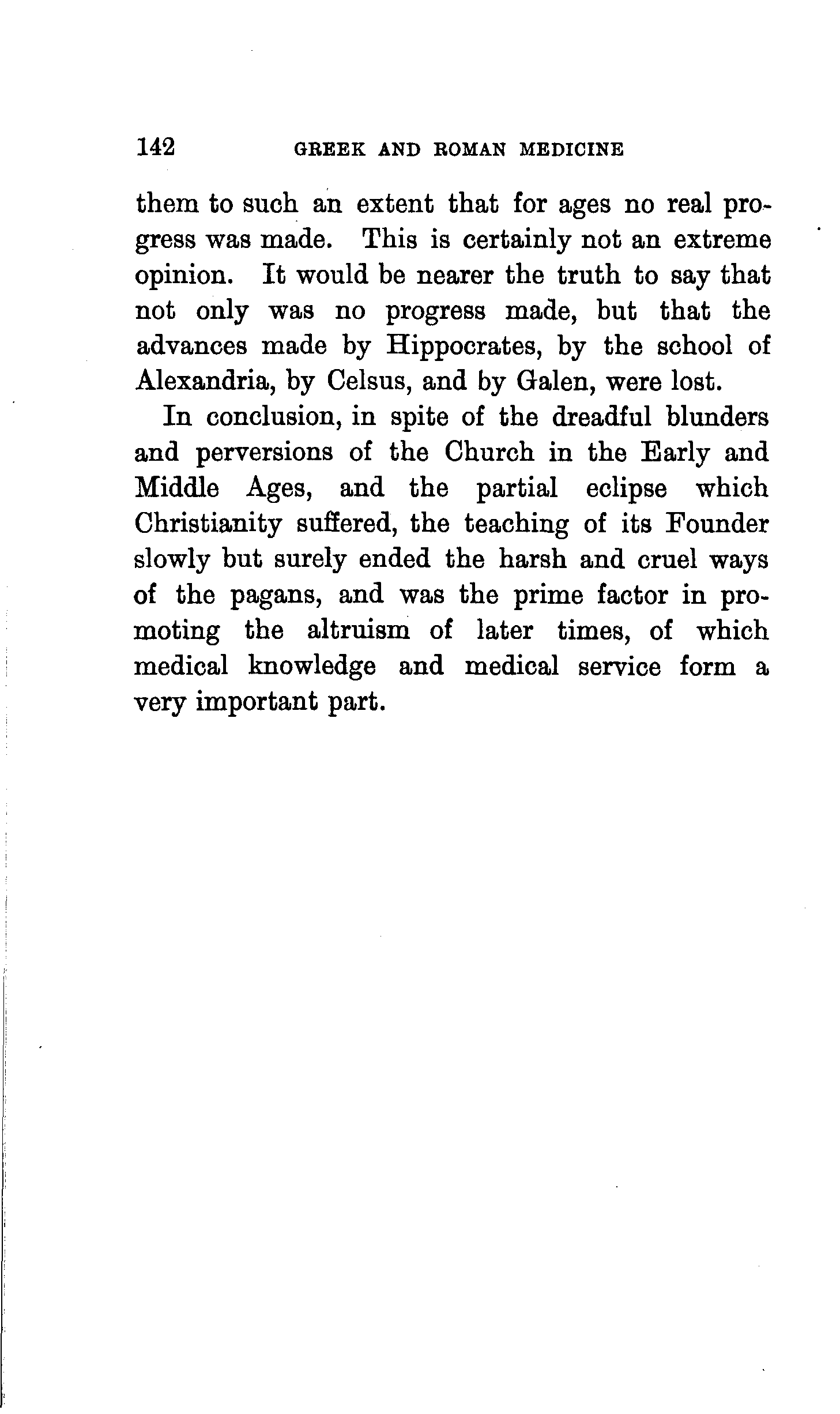 142 GREEK AND ROMAN MEDICINE

them to such an extent that for ages no real progress was made. This is certainly not an extreme opinion. It would be nearer the truth to say that not only was no progress made, but that the advances made by Hippocrates, by the school of Alexandria, by Celsus, and by Galen, were lost.

In conclusion, in spite of the dreadful blunders and perversions of the Church in the Early and Middle Ages, and the partial eclipse which Christianity suffered, the teaching of its Founder slowly but surely ended the harsh and cruel ways of the pagans, and was the prime factor in promoting the altruism of later times, of which medical knowledge and medical service form a very important part.